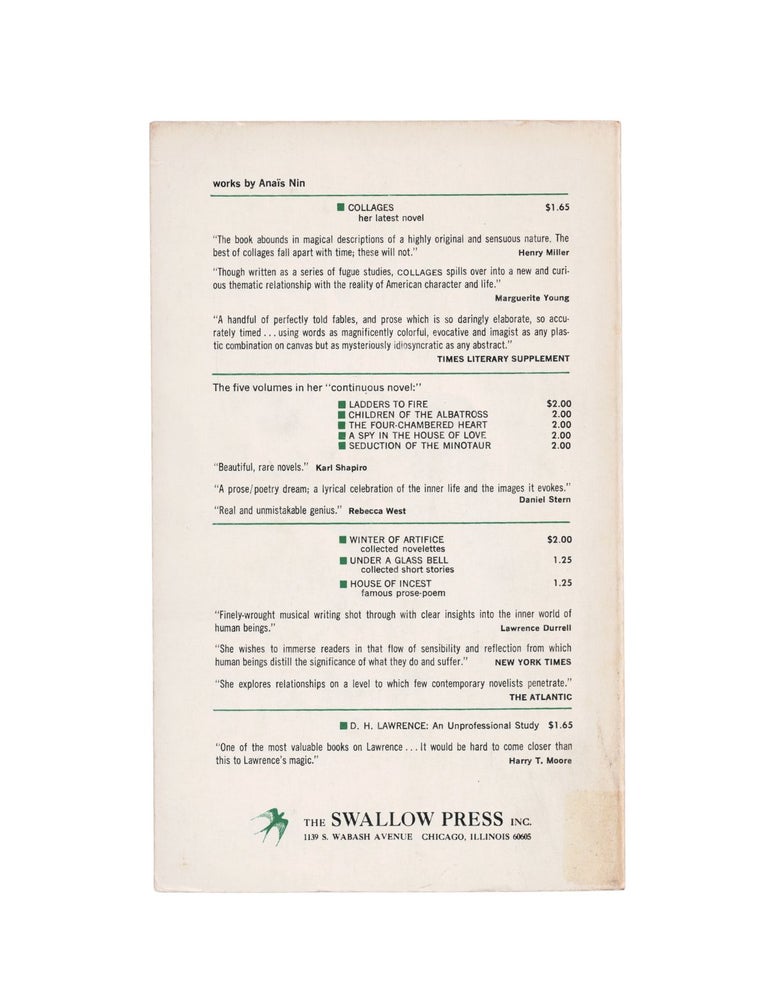 works by Anaïs Nin

■ COLLAGES $1.65
her latest novel

"The book abounds in magical descriptions of a highly original and sensuous nature. The best of collages fall apart with time; these will not." Henry Miller

"Though written as a series of fugue studies, COLLAGES spills over into a new and curious thematic relationship with the reality of American character and life." Marguerite Young

"A handful of perfectly told fables, and prose which is so daringly elaborate, so accurately timed . . . using words as magnificently colorful, evocative and imagist as any plastic combination on canvas but as mysteriously idiosyncratic as any abstract." TIMES LITERARY SUPPLEMENT

The five volumes in her "continuous novel:"

■ LADDERS TO FIRE $2.00
■ CHILDREN OF THE ALBATROSS 2.00
■ THE FOUR-CHAMBERED HEART 2.00
■ A SPY IN THE HOUSE OF LOVE 2.00
■ SEDUCTION OF THE MINOTAUR 2.00

"Beautiful, rare novels." Karl Shapiro

"A prose/poetry dream; a lyrical celebration of the inner life and the images it evokes." Daniel Stern

"Real and unmistakable genius." Rebecca West

■ WINTER OF ARTIFICE $2.00
collected novelettes
■ UNDER A GLASS BELL 1.25
collected short stories
■ HOUSE OF INCEST 1.25
famous prose-poem

"Finely-wrought musical writing shot through with clear insights into the inner world of human beings." Lawrence Durrell

"She wishes to immerse readers in that flow of sensibility and reflection from which human beings distill the significance of what they do and suffer." NEW YORK TIMES

"She explores relationships on a level to which few contemporary novelists penetrate." THE ATLANTIC

■ D. H. LAWRENCE: An Unprofessional Study $1.65

"One of the most valuable books on Lawrence . . . It would be hard to come closer than this to Lawrence's magic." Harry T. Moore

THE SWALLOW PRESS INC.
1139 S. WABASH AVENUE CHICAGO, ILLINOIS 60605